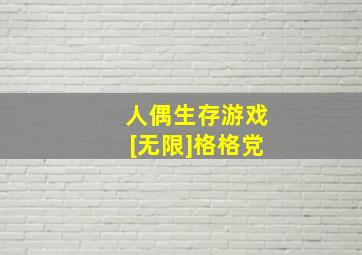 人偶生存游戏
[无限]格格党